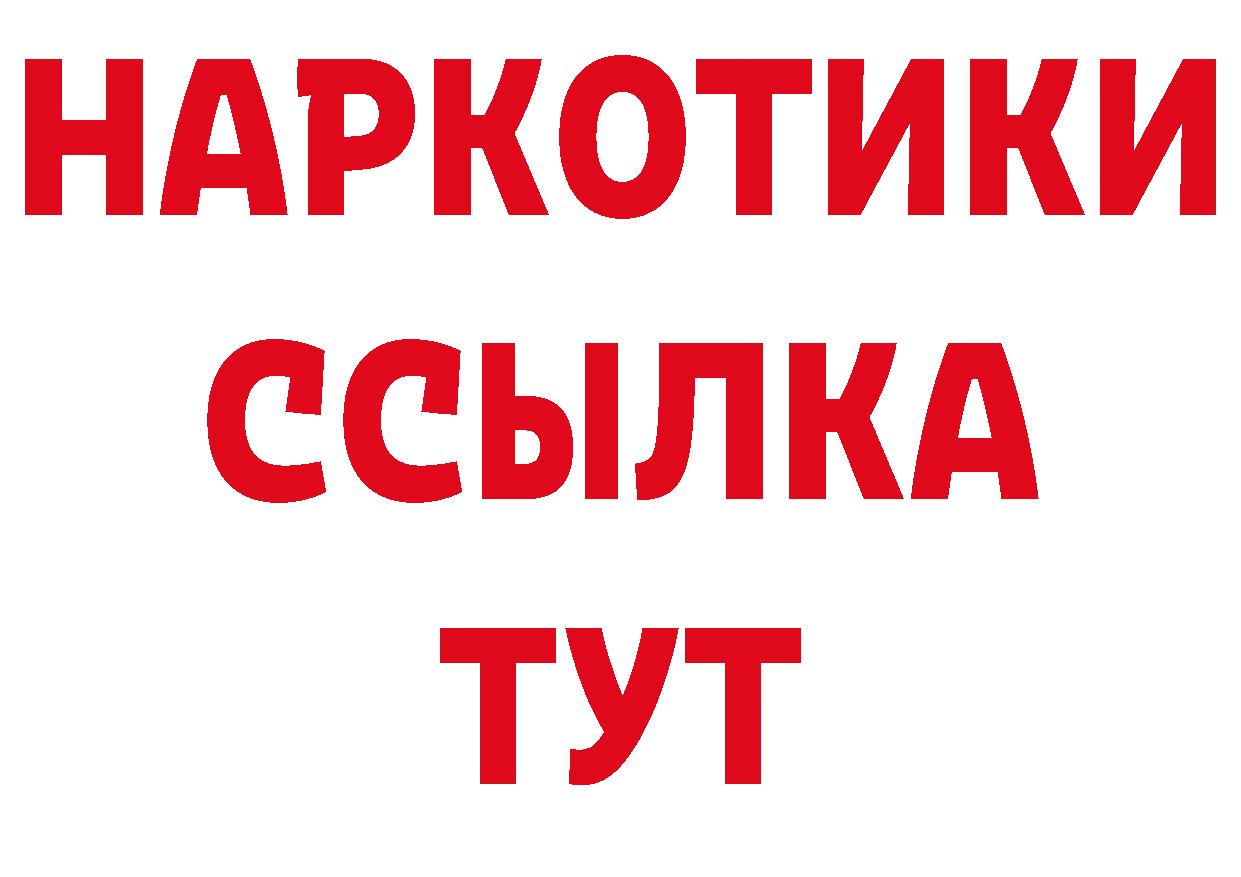 НАРКОТИКИ
ССЫЛКА
ТУТ